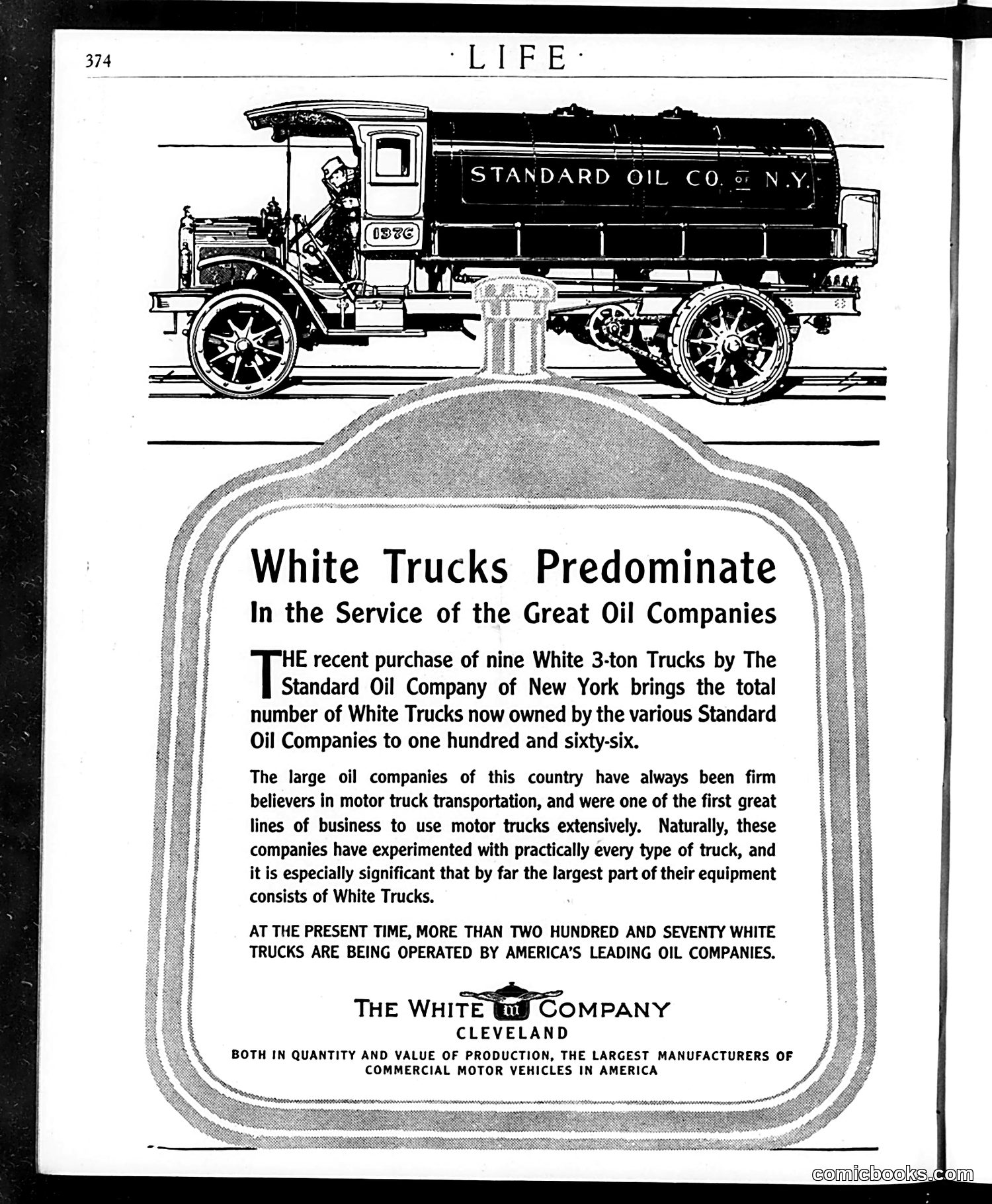 374 · LIFE ·

STANDARD OIL CO. OF N.Y.

137C

White Trucks Predominate
In the Service of the Great Oil Companies

THE recent purchase of nine White 3-ton Trucks by The Standard Oil Company of New York brings the total number of White Trucks now owned by the various Standard Oil Companies to one hundred and sixty-six.

The large oil companies of this country have always been firm believers in motor truck transportation, and were one of the first great lines of business to use motor trucks extensively. Naturally, these companies have experimented with practically every type of truck, and it is especially significant that by far the largest part of their equipment consists of White Trucks.

AT THE PRESENT TIME, MORE THAN TWO HUNDRED AND SEVENTY WHITE TRUCKS ARE BEING OPERATED BY AMERICA'S LEADING OIL COMPANIES.

THE WHITE W COMPANY
CLEVELAND
BOTH IN QUANTITY AND VALUE OF PRODUCTION, THE LARGEST MANUFACTURERS OF COMMERCIAL MOTOR VEHICLES IN AMERICA

comicbooks.com